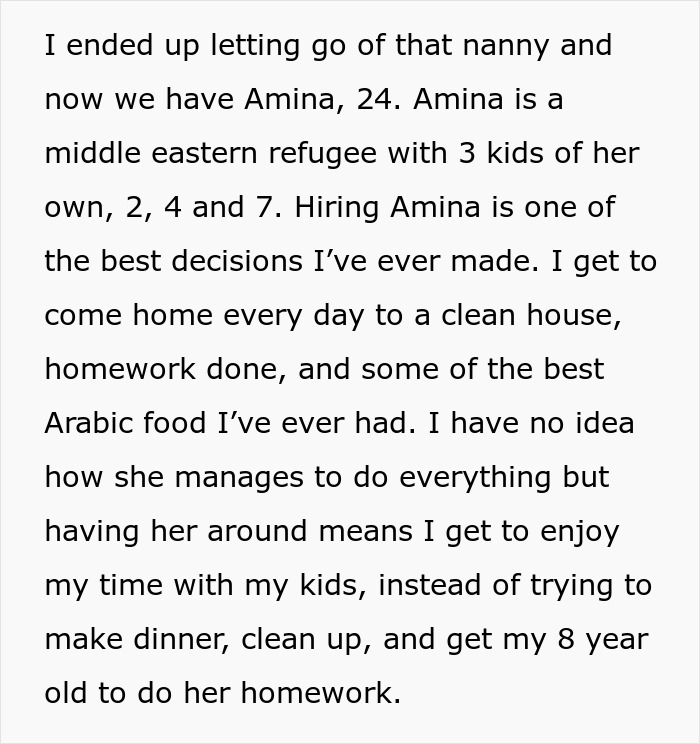 I ended up letting go of that nanny and now we have Amina, 24. Amina is a middle eastern refugee with 3 kids of her own, 2, 4 and 7. Hiring Amina is one of the best decisions I’ve ever made. I get to come home every day to a clean house, homework done, and some of the best Arabic food I’ve ever had. I have no idea how she manages to do everything but having her around means I get to enjoy my time with my kids, instead of trying to make dinner, clean up, and get my 8 year old to do her homework.